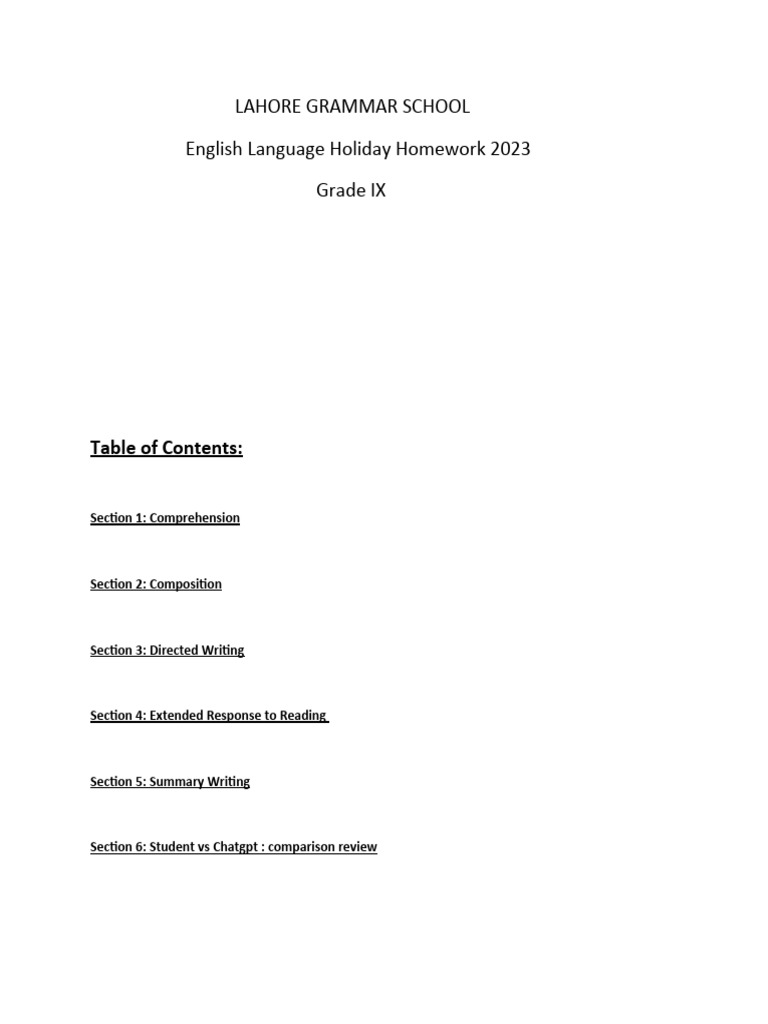 LAHORE GRAMMAR SCHOOL

English Language Holiday Homework 2023

Grade IX

Table of Contents:

Section 1: Comprehension

Section 2: Composition

Section 3: Directed Writing

Section 4: Extended Response to Reading

Section 5: Summary Writing

Section 6: Student vs Chatgpt : comparison review